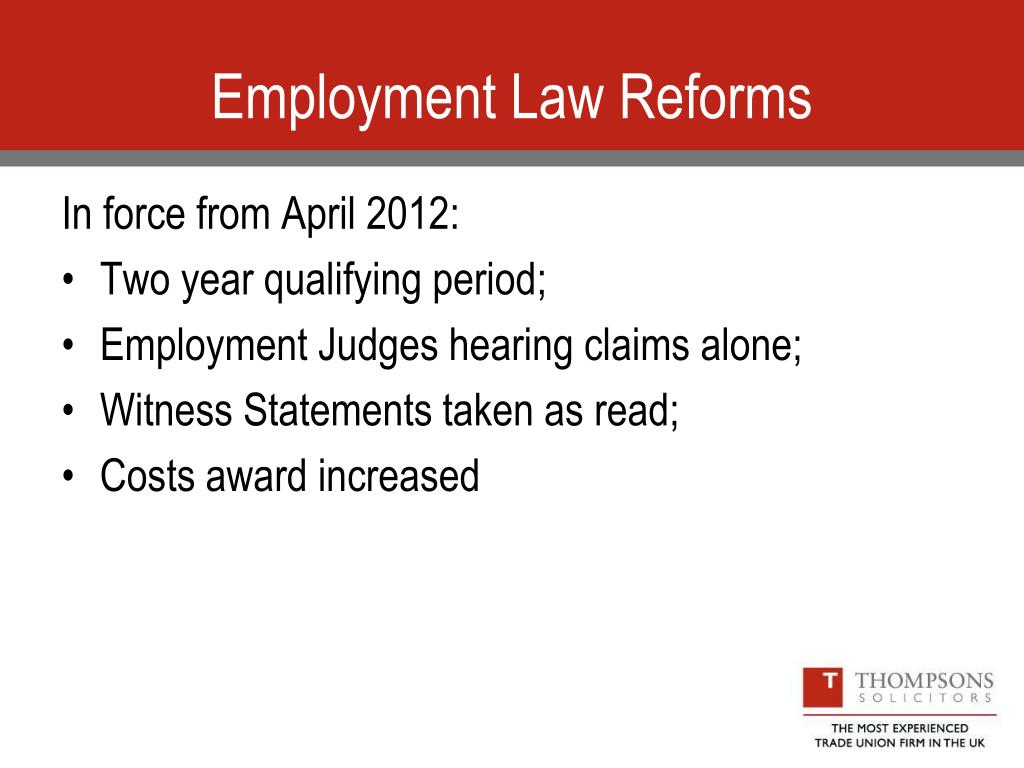 Employment Law Reforms

In force from April 2012:

• Two year qualifying period;
• Employment Judges hearing claims alone;
• Witness Statements taken as read;
• Costs award increased

T THOMPSONS
SOLICITORS

THE MOST EXPERIENCED
TRADE UNION FIRM IN THE UK